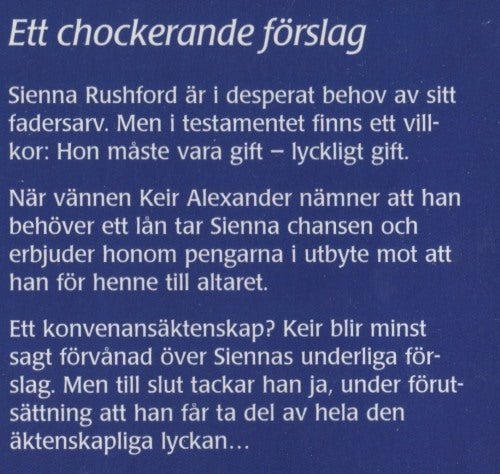 Ett chockerande förslag

Sienna Rushford är i desperat behov av sitt fadersarv. Men i testamentet finns ett villkor: Hon måste vara gift – lyckligt gift.

När vännen Keir Alexander nämner att han behöver ett lån tar Sienna chansen och erbjuder honom pengarna i utbyte mot att han för henne till altaret.

Ett konvenansäktenskap? Keir blir minst sagt förvånad över Siennas underliga förslag. Men till slut tackar han ja, under förutsättning att han får ta del av hela den äktenskapliga lyckan...